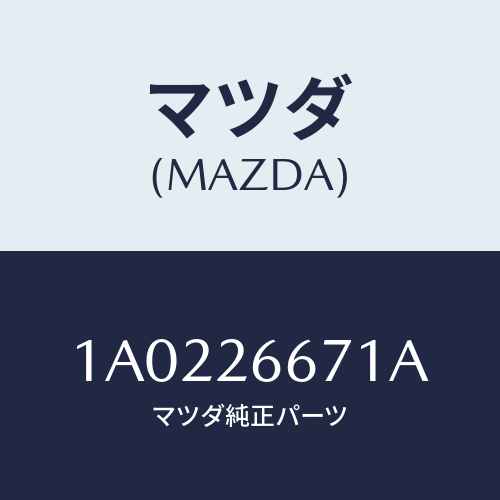 マツダ
(MAZDA)

1A0226671A
マツダ純正パーツ